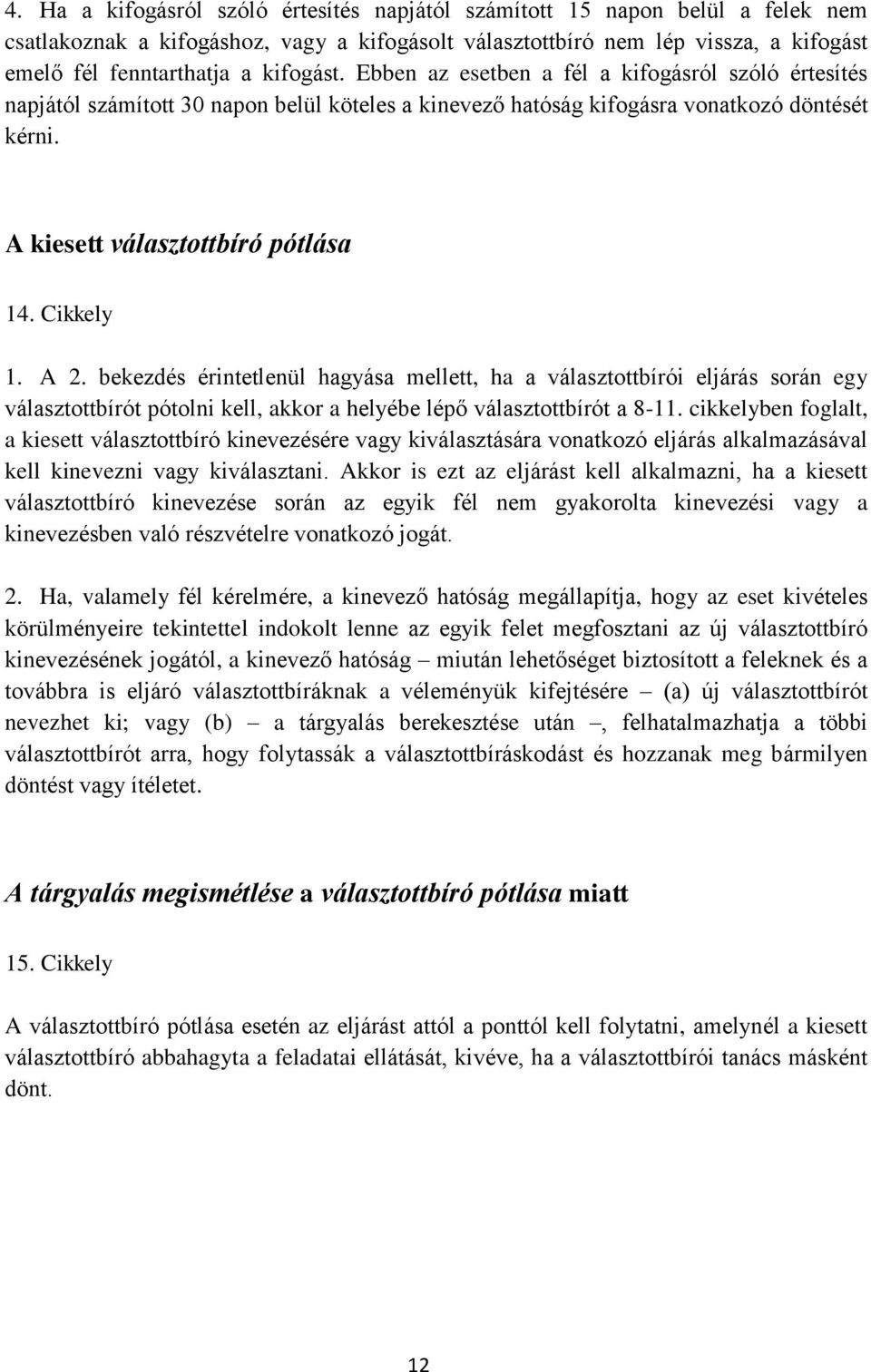 4. Ha a kifogásról szóló értesítés napjától számított 15 napon belül a felek nem csatlakoznak a kifogáshoz, vagy a kifogásolt választottbíró nem lép vissza, a kifogást emelő fél fenntarthatja a kifogást. Ebben az esetben a fél a kifogásról szóló értesítés napjától számított 30 napon belül köteles a kinevező hatóság kifogásra vonatkozó döntését kérni.

A kiesett választottbíró pótlása

14. Cikkely

1. A 2. bekezdés érintetlenül hagyása mellett, ha a választottbírói eljárás során egy választottbírót pótolni kell, akkor a helyébe lépő választottbírót a 8-11. cikkelyben foglalt, a kiesett választottbíró kinevezésére vagy kiválasztására vonatkozó eljárás alkalmazásával kell kinevezni vagy kiválasztani. Akkor is ezt az eljárást kell alkalmazni, ha a kiesett választottbíró kinevezése során az egyik fél nem gyakorolta kinevezési vagy a kinevezésben való részvételre vonatkozó jogát.

2. Ha, valamely fél kérelmére, a kinevező hatóság megállapítja, hogy az eset kivételes körülményeire tekintettel indokolt lenne az egyik felet megfosztani az új választottbíró kinevezésének jogától, a kinevező hatóság – miután lehetőséget biztosított a feleknek és a továbbra is eljáró választottbíráknak a véleményük kifejtésére – (a) új választottbírót nevezhet ki; vagy (b) – a tárgyalás berekesztése után –, felhatalmazhatja a többi választottbírót arra, hogy folytassák a választottbíráskodást és hozzanak meg bármilyen döntést vagy ítéletet.

A tárgyalás megismétlése a választottbíró pótlása miatt

15. Cikkely

A választottbíró pótlása esetén az eljárást attól a ponttól kell folytatni, amelynél a kiesett választottbíró abbahagyta a feladatai ellátását, kivéve, ha a választottbírói tanács másként dönt.

12